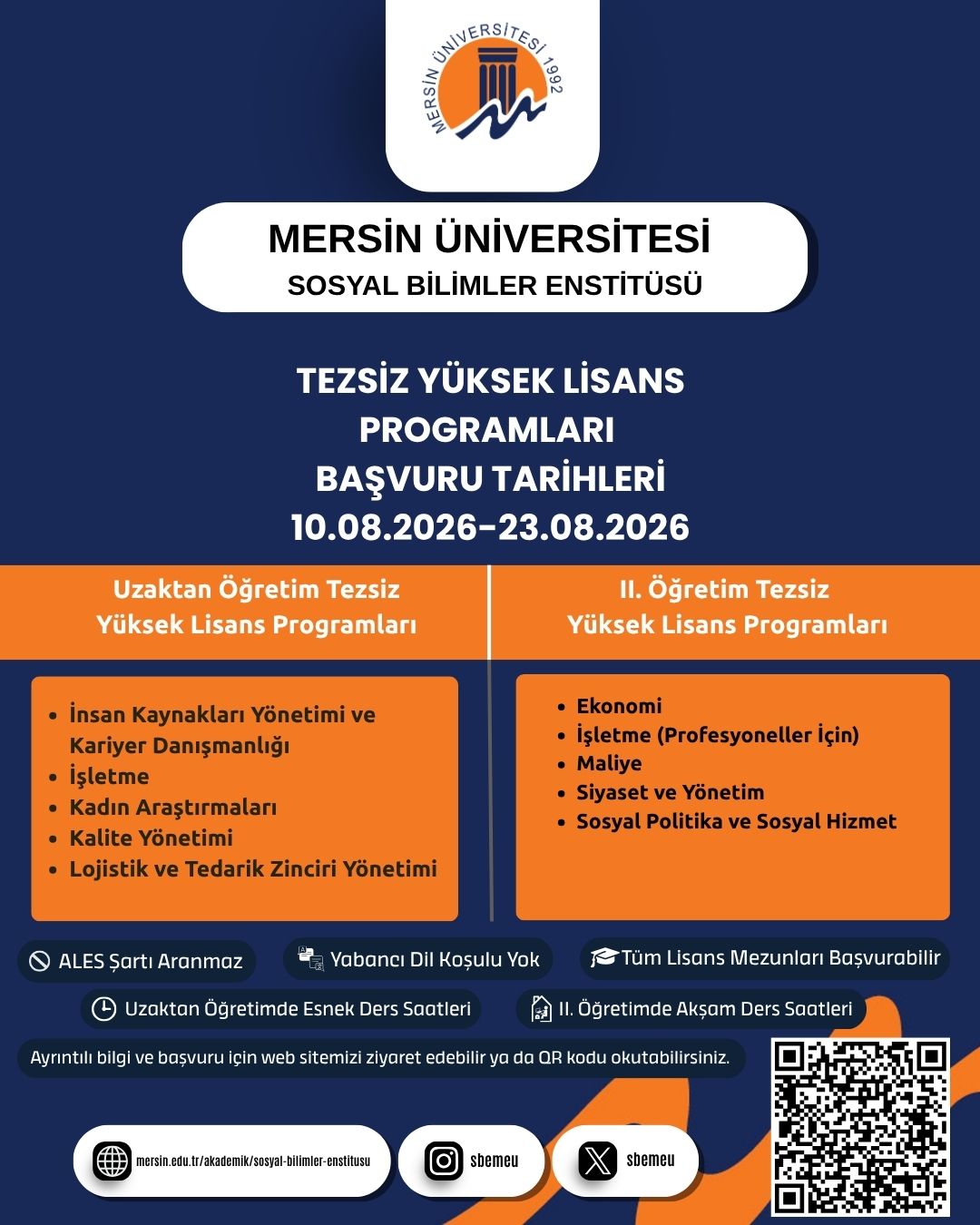 MERSİN ÜNİVERSİTESİ 1992

MERSİN ÜNİVERSİTESİ
SOSYAL BİLİMLER ENSTİTÜSÜ

TEZSİZ YÜKSEK LİSANS PROGRAMLARI BAŞVURU TARİHLERİ 10.08.2026-23.08.2026

Uzaktan Öğretim Tezsiz Yüksek Lisans Programları

- İnsan Kaynakları Yönetimi ve Kariyer Danışmanlığı
- İşletme
- Kadın Araştırmaları
- Kalite Yönetimi
- Lojistik ve Tedarik Zinciri Yönetimi

II. Öğretim Tezsiz Yüksek Lisans Programları

- Ekonomi
- İşletme (Profesyoneller İçin)
- Maliye
- Siyaset ve Yönetim
- Sosyal Politika ve Sosyal Hizmet

ALES Şartı Aranmaz
Yabancı Dil Koşulu Yok
Tüm Lisans Mezunları Başvurabilir
Uzaktan Öğretimde Esnek Ders Saatleri
II. Öğretimde Akşam Ders Saatleri

Ayrıntılı bilgi ve başvuru için web sitemizi ziyaret edebilir ya da QR kodu okutabilirsiniz.

mersin.edu.tr/akademik/sosyal-bilimler-enstitusu
sbemeu
sbemeu